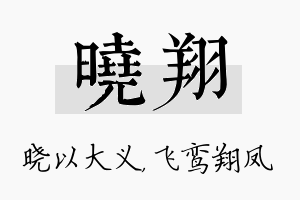 曉翔

晓以大义，飞鸾翔凤